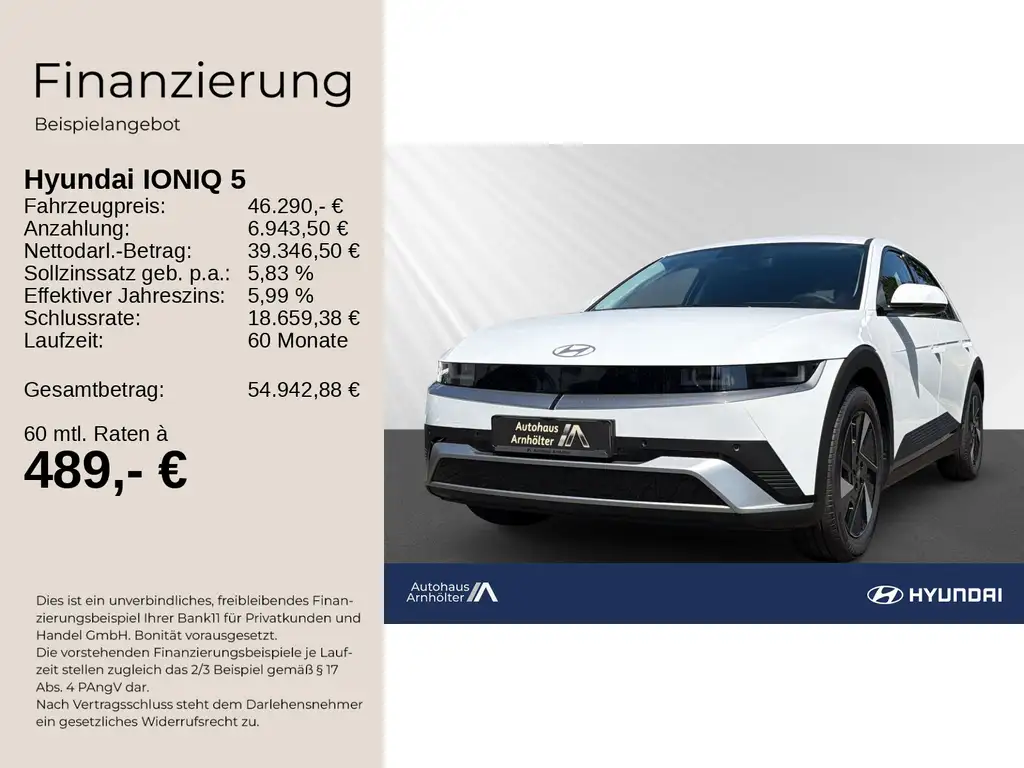 Finanzierung

Beispielangebot

Hyundai IONIQ 5

Fahrzeugpreis: 46.290,- €
Anzahlung: 6.943,50 €
Nettodarl.-Betrag: 39.346,50 €
Sollzinssatz geb. p.a.: 5,83 %
Effektiver Jahreszins: 5,99 %
Schlussrate: 18.659,38 €
Laufzeit: 60 Monate

Gesamtbetrag: 54.942,88 €

60 mtl. Raten à
489,- €

Dies ist ein unverbindliches, freibleibendes Finanzierungsbeispiel Ihrer Bank11 für Privatkunden und Handel GmbH. Bonität vorausgesetzt.
Die vorstehenden Finanzierungsbeispiele je Laufzeit stellen zugleich das 2/3 Beispiel gemäß § 17 Abs. 4 PAngV dar.
Nach Vertragsschluss steht dem Darlehensnehmer ein gesetzliches Widerrufsrecht zu.

Autohaus Arnhölter

Autohaus Arnhölter

HYUNDAI